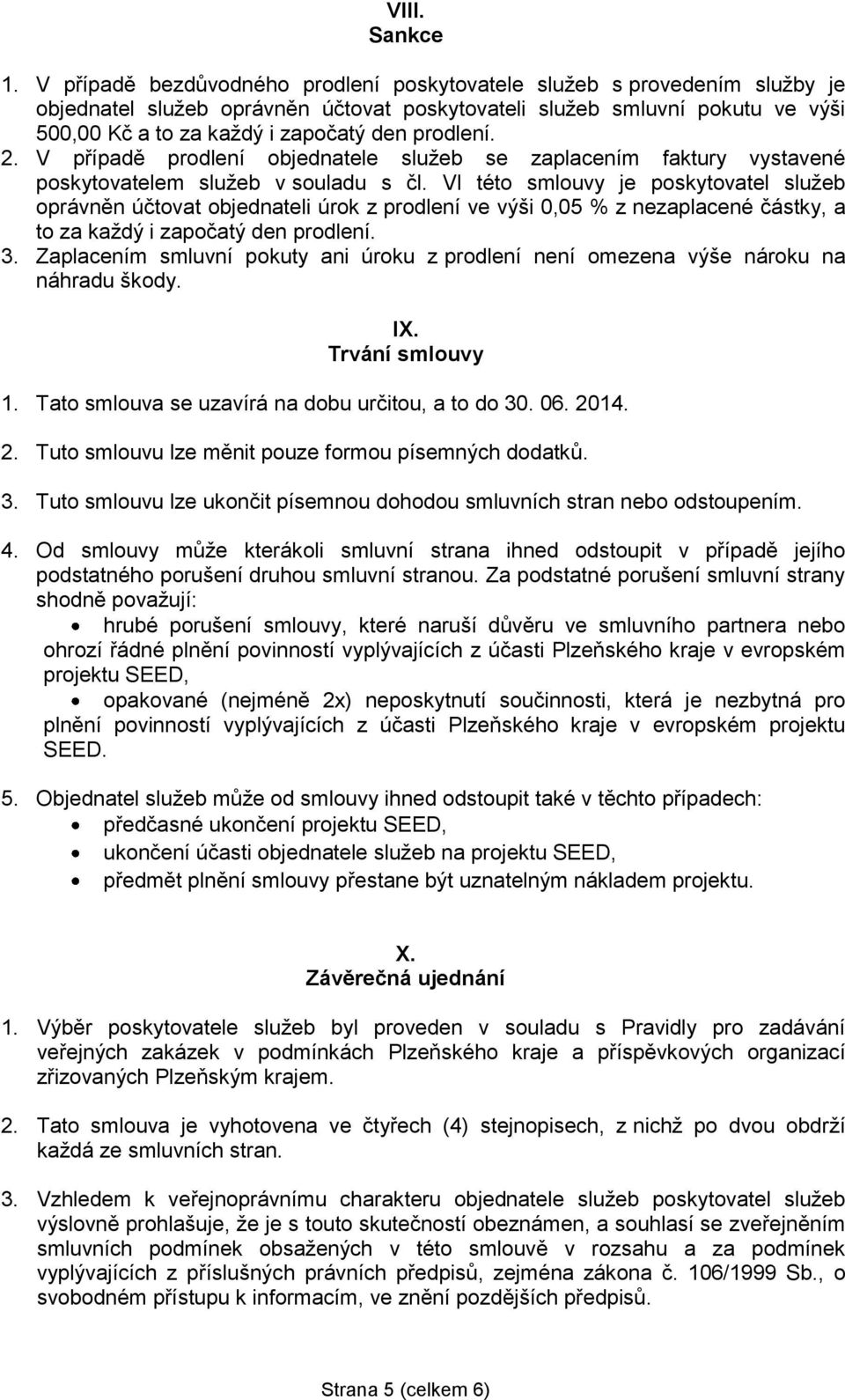 VIII.
Sankce

1. V případě bezdůvodného prodlení poskytovatele služeb s provedením služby je objednatel služeb oprávněn účtovat poskytovateli služeb smluvní pokutu ve výši 500,00 Kč a to za každý i započatý den prodlení.
2. V případě prodlení objednatele služeb se zaplacením faktury vystavené poskytovatelem služeb v souladu s čl. VI této smlouvy je poskytovatel služeb oprávněn účtovat objednateli úrok z prodlení ve výši 0,05 % z nezaplacené částky, a to za každý i započatý den prodlení.
3. Zaplacením smluvní pokuty ani úroku z prodlení není omezena výše nároku na náhradu škody.

IX.
Trvání smlouvy

1. Tato smlouva se uzavírá na dobu určitou, a to do 30. 06. 2014.
2. Tuto smlouvu lze měnit pouze formou písemných dodatků.
3. Tuto smlouvu lze ukončit písemnou dohodou smluvních stran nebo odstoupením.
4. Od smlouvy může kterákoli smluvní strana ihned odstoupit v případě jejího podstatného porušení druhou smluvní stranou. Za podstatné porušení smluvní strany shodně považují:
• hrubé porušení smlouvy, které naruší důvěru ve smluvního partnera nebo ohrozí řádné plnění povinností vyplývajících z účasti Plzeňského kraje v evropském projektu SEED,
• opakované (nejméně 2x) neposkytnutí součinnosti, která je nezbytná pro plnění povinností vyplývajících z účasti Plzeňského kraje v evropském projektu SEED.
5. Objednatel služeb může od smlouvy ihned odstoupit také v těchto případech:
• předčasné ukončení projektu SEED,
• ukončení účasti objednatele služeb na projektu SEED,
• předmět plnění smlouvy přestane být uznatelným nákladem projektu.

X.
Závěrečná ujednání

1. Výběr poskytovatele služeb byl proveden v souladu s Pravidly pro zadávání veřejných zakázek v podmínkách Plzeňského kraje a příspěvkových organizací zřizovaných Plzeňským krajem.
2. Tato smlouva je vyhotovena ve čtyřech (4) stejnopisech, z nichž po dvou obdrží každá ze smluvních stran.
3. Vzhledem k veřejnoprávnímu charakteru objednatele služeb poskytovatel služeb výslovně prohlašuje, že je s touto skutečností obeznámen, a souhlasí se zveřejněním smluvních podmínek obsažených v této smlouvě v rozsahu a za podmínek vyplývajících z příslušných právních předpisů, zejména zákona č. 106/1999 Sb., o svobodném přístupu k informacím, ve znění pozdějších předpisů.

Strana 5 (celkem 6)